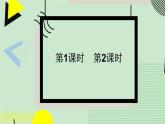 第1课时　第2课时